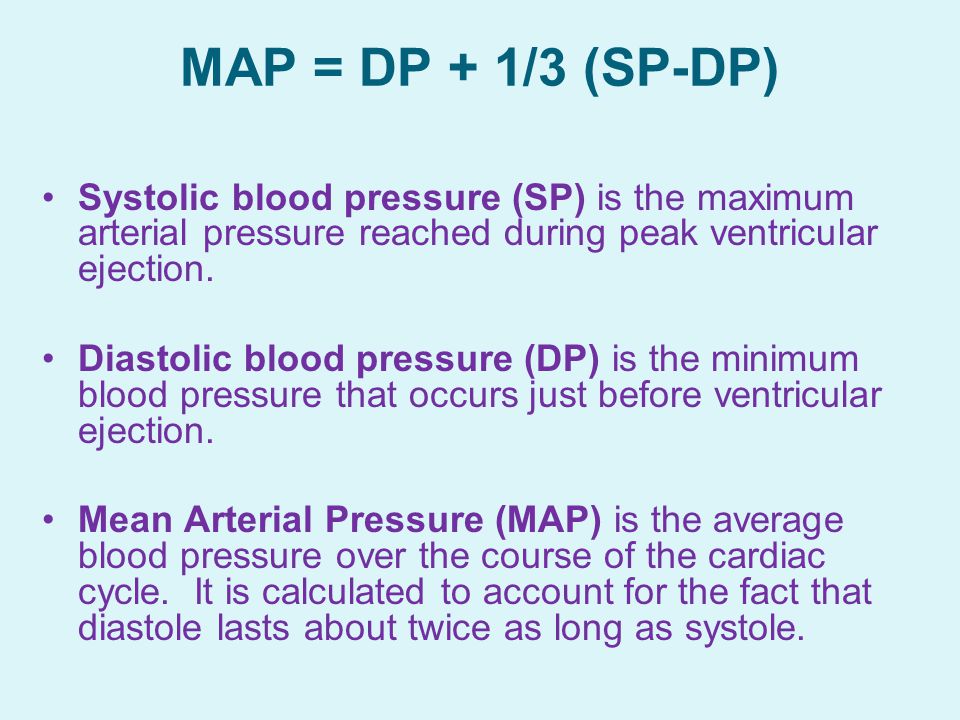 MAP = DP + 1/3 (SP-DP)

• Systolic blood pressure (SP) is the maximum arterial pressure reached during peak ventricular ejection.

• Diastolic blood pressure (DP) is the minimum blood pressure that occurs just before ventricular ejection.

• Mean Arterial Pressure (MAP) is the average blood pressure over the course of the cardiac cycle. It is calculated to account for the fact that diastole lasts about twice as long as systole.